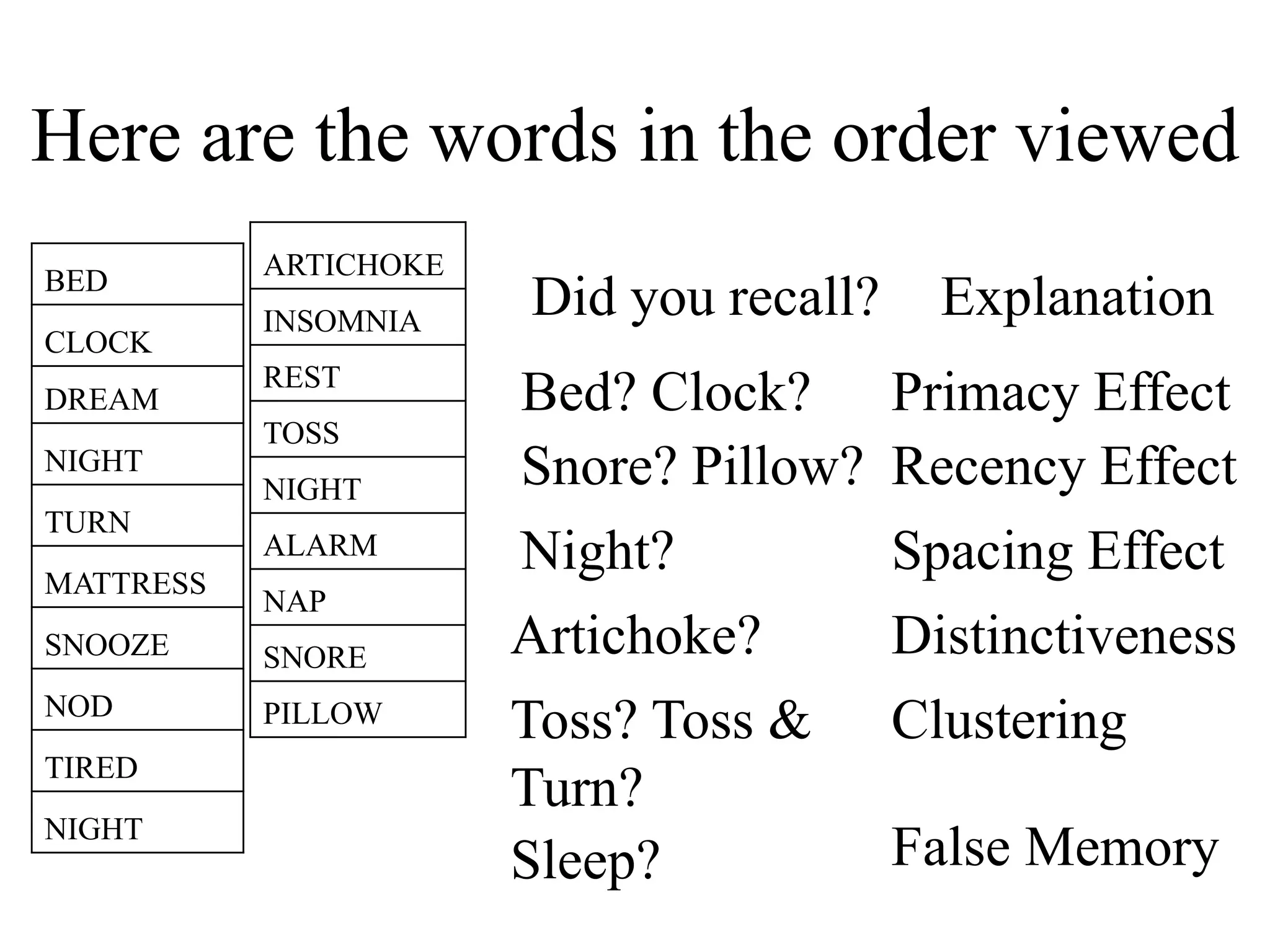 Here are the words in the order viewed

| BED |
|---|
| CLOCK |
| DREAM |
| NIGHT |
| TURN |
| MATTRESS |
| SNOOZE |
| NOD |
| TIRED |
| NIGHT |

| ARTICHOKE |
|---|
| INSOMNIA |
| REST |
| TOSS |
| NIGHT |
| ALARM |
| NAP |
| SNORE |
| PILLOW |

| Did you recall? | Explanation |
|---|---|
| Bed? Clock? | Primacy Effect |
| Snore? Pillow? | Recency Effect |
| Night? | Spacing Effect |
| Artichoke? | Distinctiveness |
| Toss? Toss & Turn? | Clustering |
| Sleep? | False Memory |